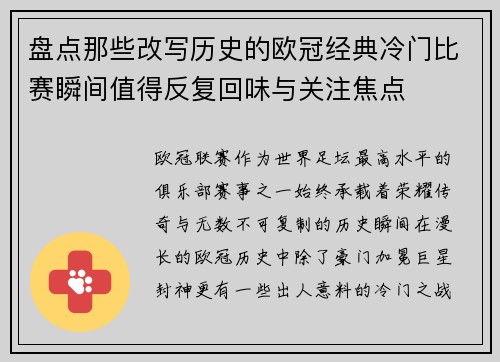 盘点那些改写历史的欧冠经典冷门比赛瞬间值得反复回味与关注焦点

欧冠联赛作为世界足坛最高水平的俱乐部赛事之一始终承载着荣耀传奇与无数不可复制的历史瞬间在漫长的欧冠历史中除了豪门加冕巨星封神更有一些出人意料的冷门之战